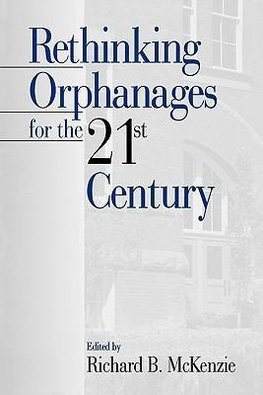 Rethinking Orphanages for the 21st Century

Edited by
Richard B. McKenzie